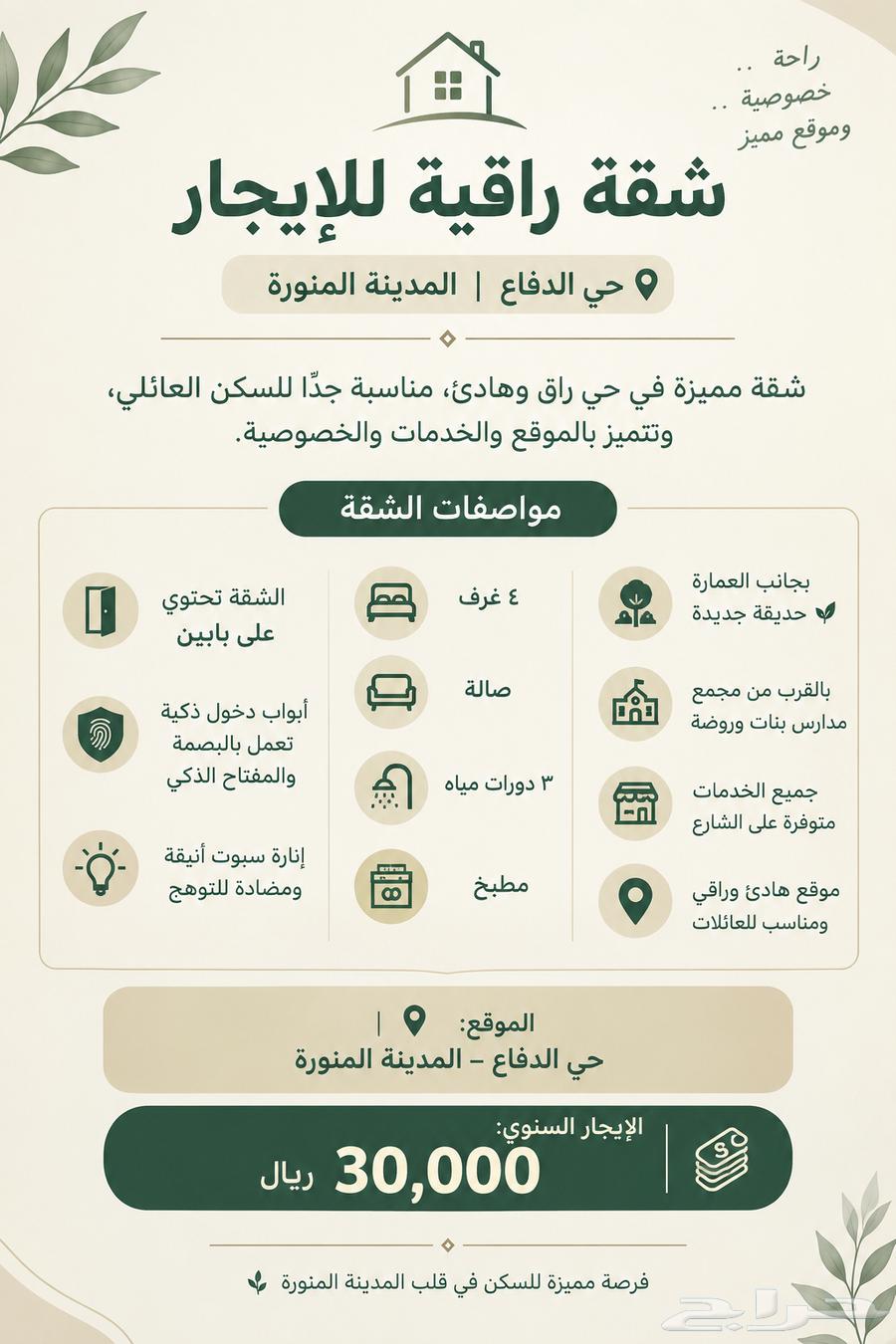 راحة ..
خصوصية ..
وموقع مميز

شقة راقية للإيجار

حي الدفاع | المدينة المنورة

شقة مميزة في حي راق وهادئ، مناسبة جدًا للسكن العائلي، وتتميز بالموقع والخدمات والخصوصية.

مواصفات الشقة

بجانب العمارة حديقة جديدة

بالقرب من مجمع مدارس بنات وروضة

جميع الخدمات متوفرة على الشارع

موقع هادئ وراقي ومناسب للعائلات

٤ غرف

صالة

٣ دورات مياه

مطبخ

الشقة تحتوي على بابين

أبواب دخول ذكية تعمل بالبصمة والمفتاح الذكي

إنارة سبوت أنيقة ومضادة للتوهج

الموقع: |
حي الدفاع – المدينة المنورة

الإيجار السنوي:
30,000 ريال

فرصة مميزة للسكن في قلب المدينة المنورة

حراج